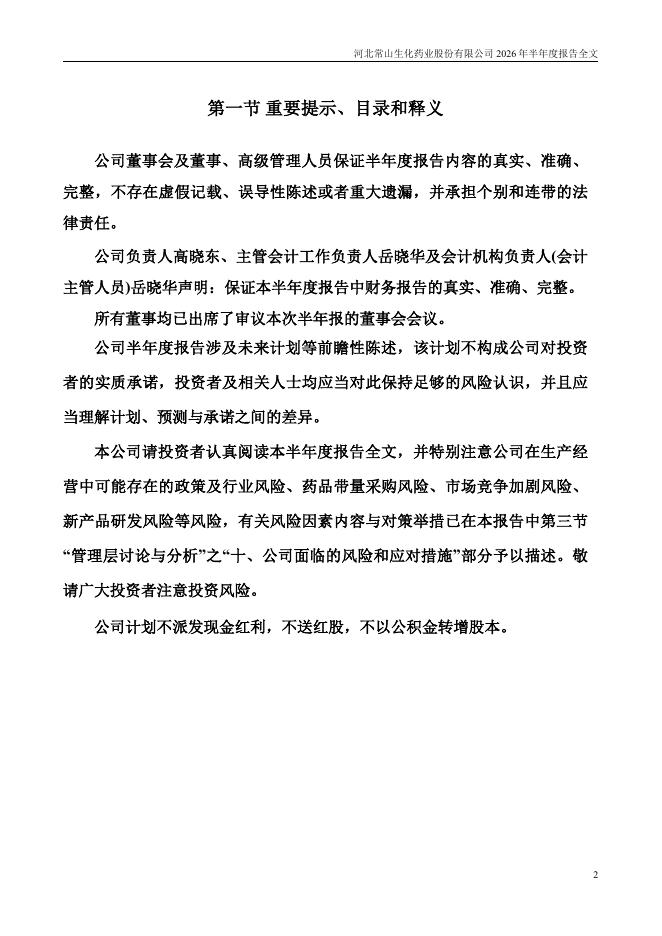 河北常山生化药业股份有限公司 2026 年半年度报告全文

第一节 重要提示、目录和释义

公司董事会及董事、高级管理人员保证半年度报告内容的真实、准确、完整，不存在虚假记载、误导性陈述或者重大遗漏，并承担个别和连带的法律责任。

公司负责人高晓东、主管会计工作负责人岳晓华及会计机构负责人(会计主管人员)岳晓华声明：保证本半年度报告中财务报告的真实、准确、完整。

所有董事均已出席了审议本次半年报的董事会会议。

公司半年度报告涉及未来计划等前瞻性陈述，该计划不构成公司对投资者的实质承诺，投资者及相关人士均应当对此保持足够的风险认识，并且应当理解计划、预测与承诺之间的差异。

本公司请投资者认真阅读本半年度报告全文，并特别注意公司在生产经营中可能存在的政策及行业风险、药品带量采购风险、市场竞争加剧风险、新产品研发风险等风险，有关风险因素内容与对策举措已在本报告中第三节“管理层讨论与分析”之“十、公司面临的风险和应对措施”部分予以描述。敬请广大投资者注意投资风险。

公司计划不派发现金红利，不送红股，不以公积金转增股本。

2